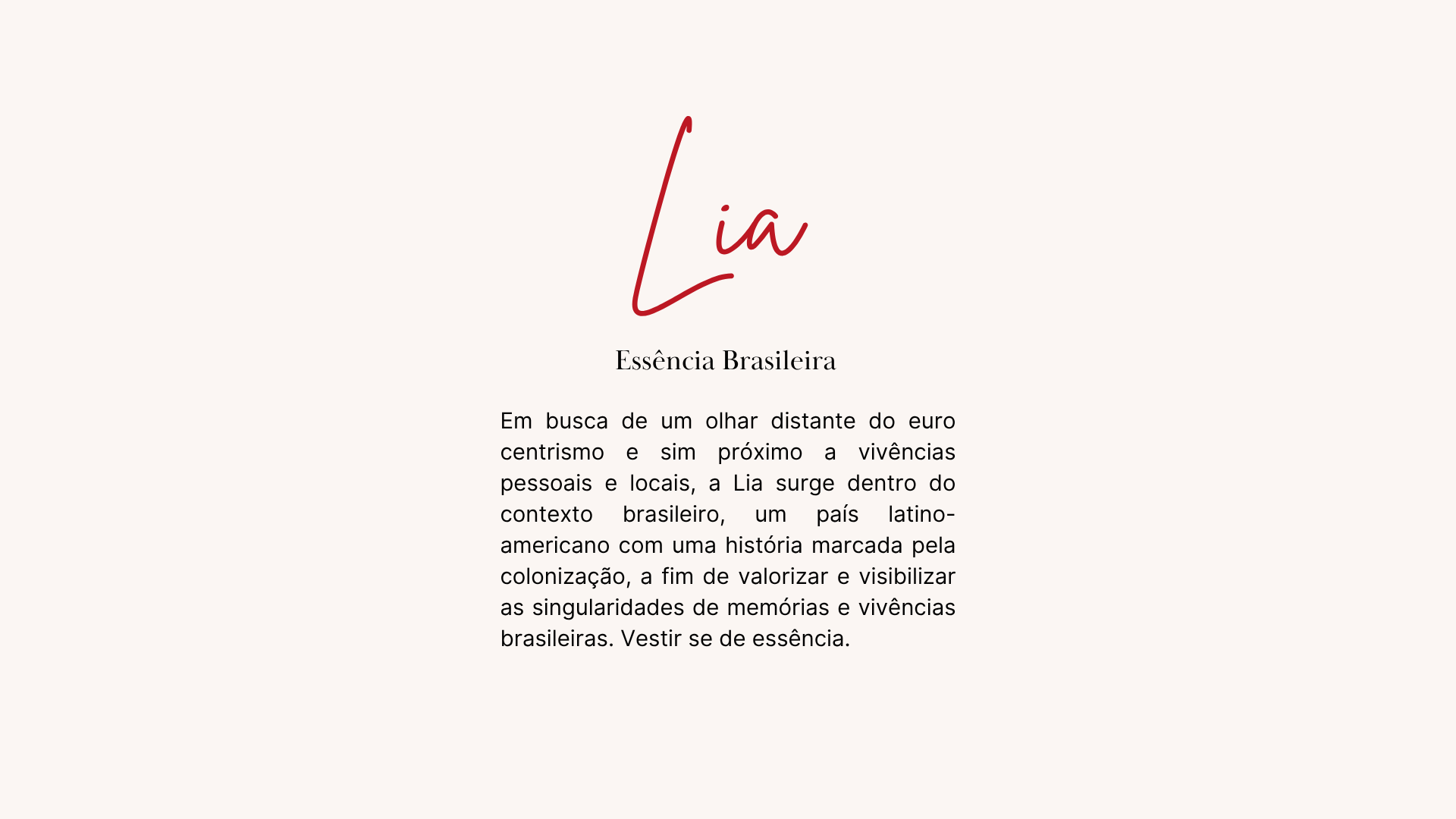 Lia

Essência Brasileira

Em busca de um olhar distante do euro centrismo e sim próximo a vivências pessoais e locais, a Lia surge dentro do contexto brasileiro, um país latino-americano com uma história marcada pela colonização, a fim de valorizar e visibilizar as singularidades de memórias e vivências brasileiras. Vestir se de essência.